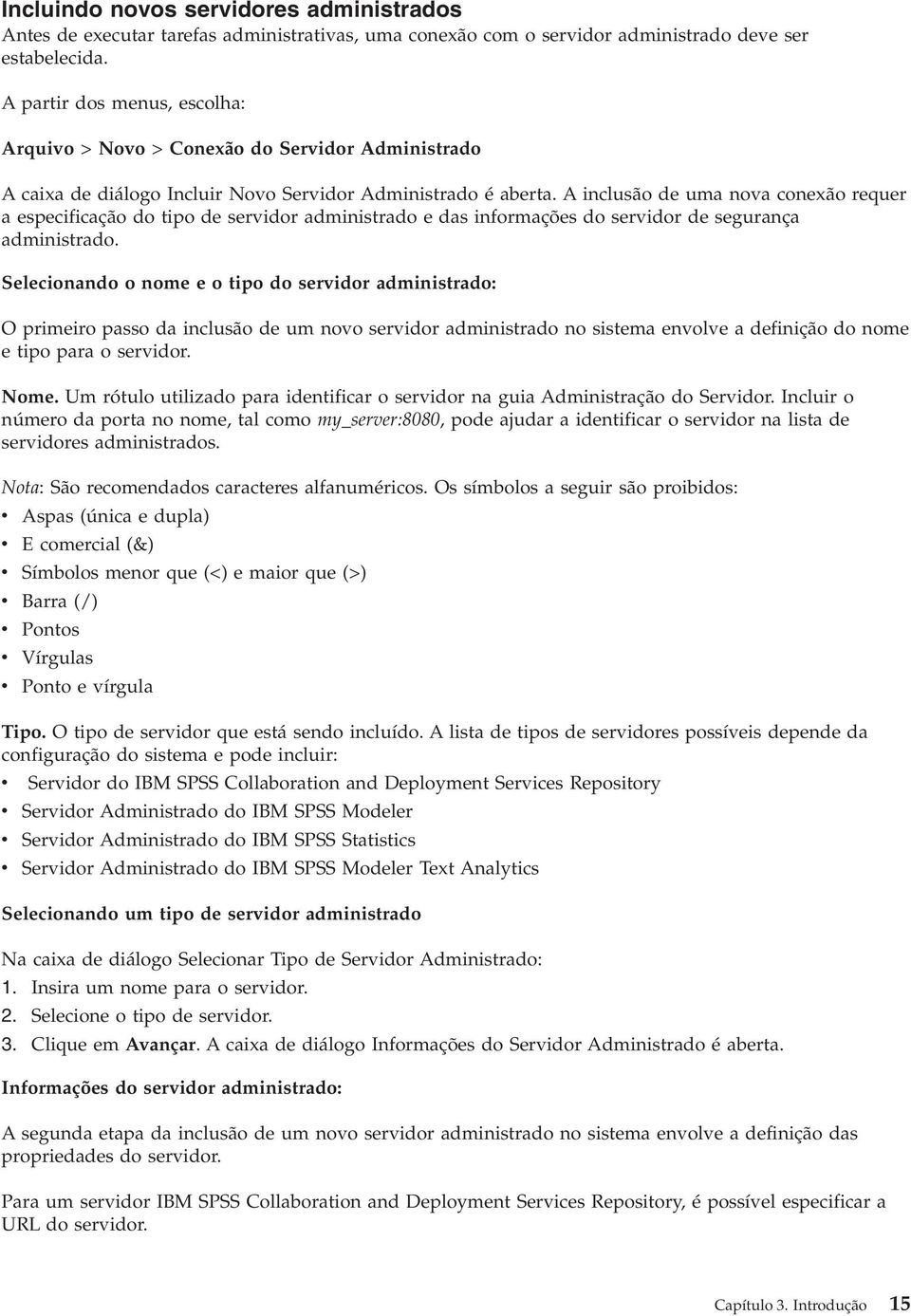 Incluindo novos servidores administrados
Antes de executar tarefas administrativas, uma conexão com o servidor administrado deve ser estabelecida.

A partir dos menus, escolha:

Arquivo > Novo > Conexão do Servidor Administrado

A caixa de diálogo Incluir Novo Servidor Administrado é aberta. A inclusão de uma nova conexão requer a especificação do tipo de servidor administrado e das informações do servidor de segurança administrado.

Selecionando o nome e o tipo do servidor administrado:

O primeiro passo da inclusão de um novo servidor administrado no sistema envolve a definição do nome e tipo para o servidor.

Nome. Um rótulo utilizado para identificar o servidor na guia Administração do Servidor. Incluir o número da porta no nome, tal como my_server:8080, pode ajudar a identificar o servidor na lista de servidores administrados.

Nota: São recomendados caracteres alfanuméricos. Os símbolos a seguir são proibidos:
• Aspas (única e dupla)
• E comercial (&)
• Símbolos menor que (<) e maior que (>)
• Barra (/)
• Pontos
• Vírgulas
• Ponto e vírgula

Tipo. O tipo de servidor que está sendo incluído. A lista de tipos de servidores possíveis depende da configuração do sistema e pode incluir:
• Servidor do IBM SPSS Collaboration and Deployment Services Repository
• Servidor Administrado do IBM SPSS Modeler
• Servidor Administrado do IBM SPSS Statistics
• Servidor Administrado do IBM SPSS Modeler Text Analytics

Selecionando um tipo de servidor administrado

Na caixa de diálogo Selecionar Tipo de Servidor Administrado:
1. Insira um nome para o servidor.
2. Selecione o tipo de servidor.
3. Clique em Avançar. A caixa de diálogo Informações do Servidor Administrado é aberta.

Informações do servidor administrado:

A segunda etapa da inclusão de um novo servidor administrado no sistema envolve a definição das propriedades do servidor.

Para um servidor IBM SPSS Collaboration and Deployment Services Repository, é possível especificar a URL do servidor.

Capítulo 3. Introdução 15